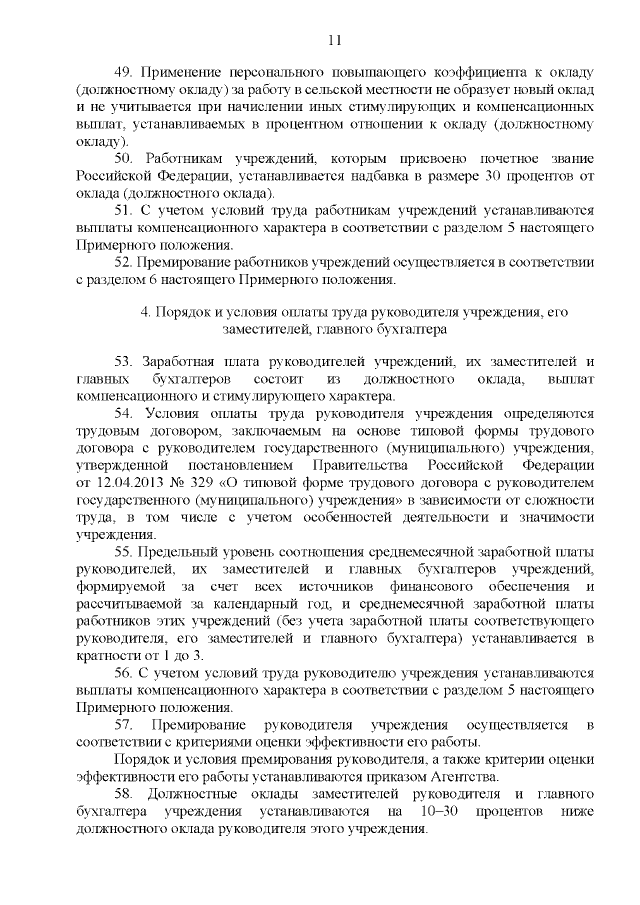 11

49. Применение персонального повышающего коэффициента к окладу (должностному окладу) за работу в сельской местности не образует новый оклад и не учитывается при начислении иных стимулирующих и компенсационных выплат, устанавливаемых в процентном отношении к окладу (должностному окладу).

50. Работникам учреждений, которым присвоено почетное звание Российской Федерации, устанавливается надбавка в размере 30 процентов от оклада (должностного оклада).

51. С учетом условий труда работникам учреждений устанавливаются выплаты компенсационного характера в соответствии с разделом 5 настоящего Примерного положения.

52. Премирование работников учреждений осуществляется в соответствии с разделом 6 настоящего Примерного положения.

4. Порядок и условия оплаты труда руководителя учреждения, его заместителей, главного бухгалтера

53. Заработная плата руководителей учреждений, их заместителей и главных бухгалтеров состоит из должностного оклада, выплат компенсационного и стимулирующего характера.

54. Условия оплаты труда руководителя учреждения определяются трудовым договором, заключаемым на основе типовой формы трудового договора с руководителем государственного (муниципального) учреждения, утвержденной постановлением Правительства Российской Федерации от 12.04.2013 № 329 «О типовой форме трудового договора с руководителем государственного (муниципального) учреждения» в зависимости от сложности труда, в том числе с учетом особенностей деятельности и значимости учреждения.

55. Предельный уровень соотношения среднемесячной заработной платы руководителей, их заместителей и главных бухгалтеров учреждений, формируемой за счет всех источников финансового обеспечения и рассчитываемой за календарный год, и среднемесячной заработной платы работников этих учреждений (без учета заработной платы соответствующего руководителя, его заместителей и главного бухгалтера) устанавливается в кратности от 1 до 3.

56. С учетом условий труда руководителю учреждения устанавливаются выплаты компенсационного характера в соответствии с разделом 5 настоящего Примерного положения.

57. Премирование руководителя учреждения осуществляется в соответствии с критериями оценки эффективности его работы.

Порядок и условия премирования руководителя, а также критерии оценки эффективности его работы устанавливаются приказом Агентства.

58. Должностные оклады заместителей руководителя и главного бухгалтера учреждения устанавливаются на 10–30 процентов ниже должностного оклада руководителя этого учреждения.